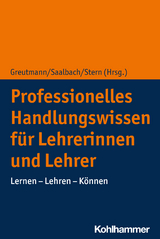 Greutmann/Saalbach/Stern (Hrsg.)

Professionelles Handlungswissen für Lehrerinnen und Lehrer

Lernen – Lehren – Können

Kohlhammer